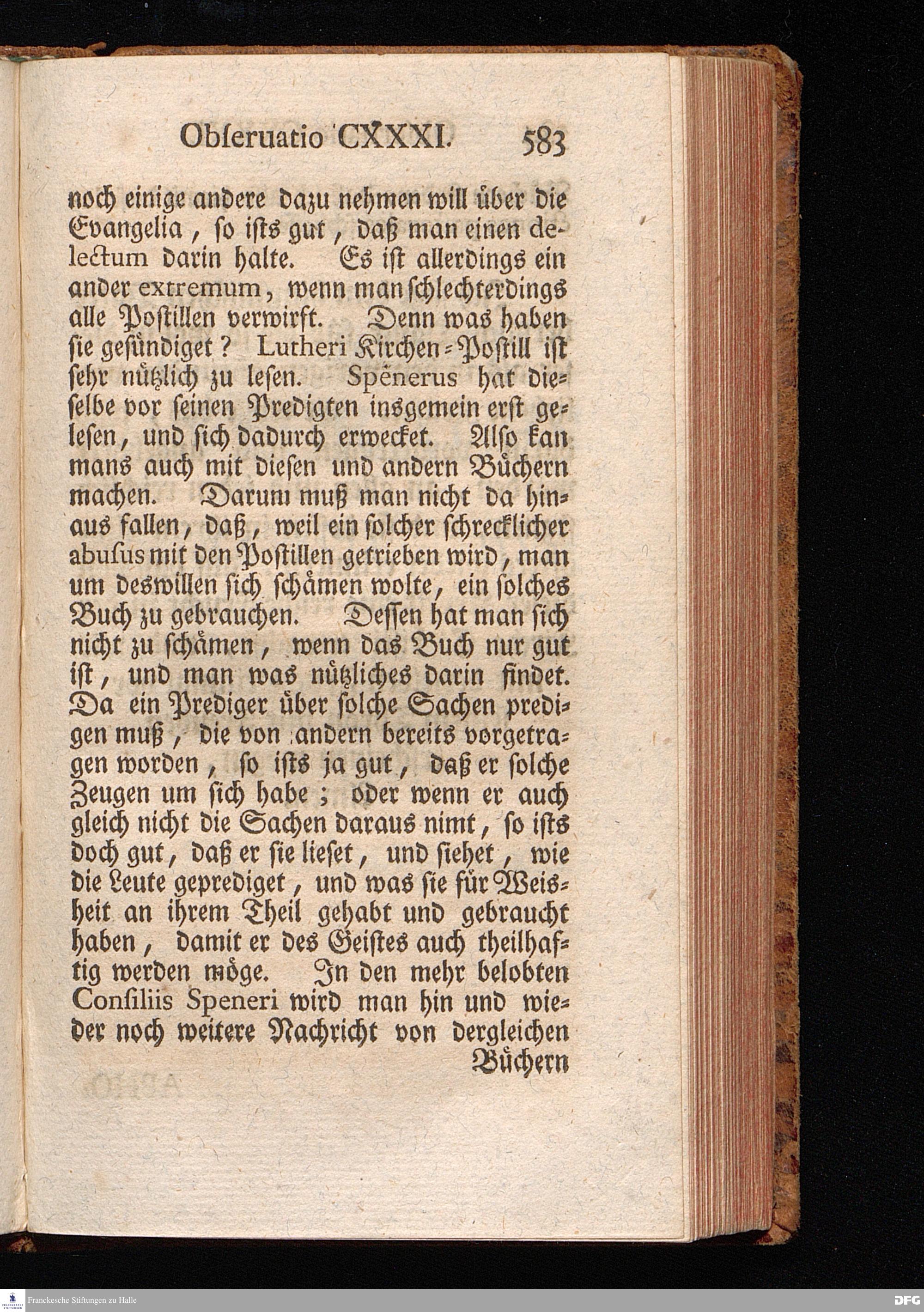 Obſeruatio CXXXI. 583

noch einige andere dazu nehmen will über die Evangelia, ſo iſts gut, daß man einen delectum darin halte. Es iſt allerdings ein ander extremum, wenn man ſchlechterdings alle Poſtillen verwirft. Denn was haben ſie geſündiget? Lutheri Kirchen-Poſtill iſt ſehr nützlich zu leſen. Spenerus hat dieſelbe vor ſeinen Predigten insgemein erſt geleſen, und ſich dadurch erwecket. Alſo kan mans auch mit dieſen und andern Büchern machen. Darum muß man nicht da hinaus fallen, daß, weil ein ſolcher ſchrecklicher abuſus mit den Poſtillen getrieben wird, man um deswillen ſich ſchämen wolte, ein ſolches Buch zu gebrauchen. Deſſen hat man ſich nicht zu ſchämen, wenn das Buch nur gut iſt, und man was nützliches darin findet. Da ein Prediger über ſolche Sachen predigen muß, die von andern bereits vorgetragen worden, ſo iſts ja gut, daß er ſolche Zeugen um ſich habe; oder wenn er auch gleich nicht die Sachen daraus nimt, ſo iſts doch gut, daß er ſie lieſet, und ſiehet, wie die Leute geprediget, und was ſie für Weisheit an ihrem Theil gehabt und gebraucht haben, damit er des Geiſtes auch theilhaftig werden möge. In den mehr belobten Conſiliis Speneri wird man hin und wieder noch weitere Nachricht von dergleichen Büchern

Franckesche Stiftungen zu Halle

DFG